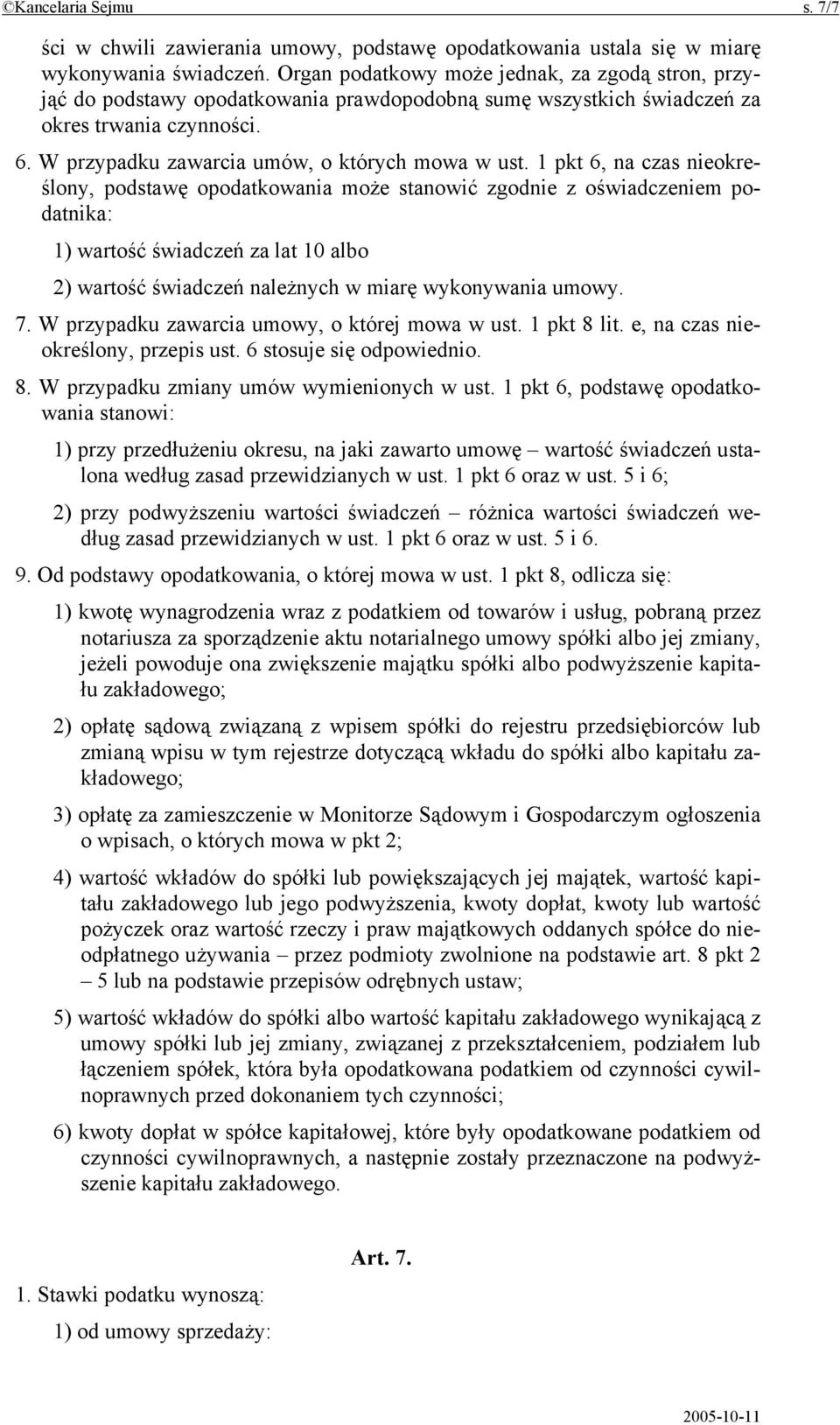 ©Kancelaria Sejmu s. 7/7

ści w chwili zawierania umowy, podstawę opodatkowania ustala się w miarę wykonywania świadczeń. Organ podatkowy może jednak, za zgodą stron, przyjąć do podstawy opodatkowania prawdopodobną sumę wszystkich świadczeń za okres trwania czynności.

6. W przypadku zawarcia umów, o których mowa w ust. 1 pkt 6, na czas nieokreślony, podstawę opodatkowania może stanowić zgodnie z oświadczeniem podatnika:

1) wartość świadczeń za lat 10 albo

2) wartość świadczeń należnych w miarę wykonywania umowy.

7. W przypadku zawarcia umowy, o której mowa w ust. 1 pkt 8 lit. e, na czas nieokreślony, przepis ust. 6 stosuje się odpowiednio.

8. W przypadku zmiany umów wymienionych w ust. 1 pkt 6, podstawę opodatkowania stanowi:

1) przy przedłużeniu okresu, na jaki zawarto umowę – wartość świadczeń ustalona według zasad przewidzianych w ust. 1 pkt 6 oraz w ust. 5 i 6;

2) przy podwyższeniu wartości świadczeń – różnica wartości świadczeń według zasad przewidzianych w ust. 1 pkt 6 oraz w ust. 5 i 6.

9. Od podstawy opodatkowania, o której mowa w ust. 1 pkt 8, odlicza się:

1) kwotę wynagrodzenia wraz z podatkiem od towarów i usług, pobraną przez notariusza za sporządzenie aktu notarialnego umowy spółki albo jej zmiany, jeżeli powoduje ona zwiększenie majątku spółki albo podwyższenie kapitału zakładowego;

2) opłatę sądową związaną z wpisem spółki do rejestru przedsiębiorców lub zmianą wpisu w tym rejestrze dotyczącą wkładu do spółki albo kapitału zakładowego;

3) opłatę za zamieszczenie w Monitorze Sądowym i Gospodarczym ogłoszenia o wpisach, o których mowa w pkt 2;

4) wartość wkładów do spółki lub powiększających jej majątek, wartość kapitału zakładowego lub jego podwyższenia, kwoty dopłat, kwoty lub wartość pożyczek oraz wartość rzeczy i praw majątkowych oddanych spółce do nieodpłatnego używania – przez podmioty zwolnione na podstawie art. 8 pkt 2 – 5 lub na podstawie przepisów odrębnych ustaw;

5) wartość wkładów do spółki albo wartość kapitału zakładowego wynikającą z umowy spółki lub jej zmiany, związanej z przekształceniem, podziałem lub łączeniem spółek, która była opodatkowana podatkiem od czynności cywilnoprawnych przed dokonaniem tych czynności;

6) kwoty dopłat w spółce kapitałowej, które były opodatkowane podatkiem od czynności cywilnoprawnych, a następnie zostały przeznaczone na podwyższenie kapitału zakładowego.

Art. 7.

1. Stawki podatku wynoszą:

1) od umowy sprzedaży:

2005-10-11